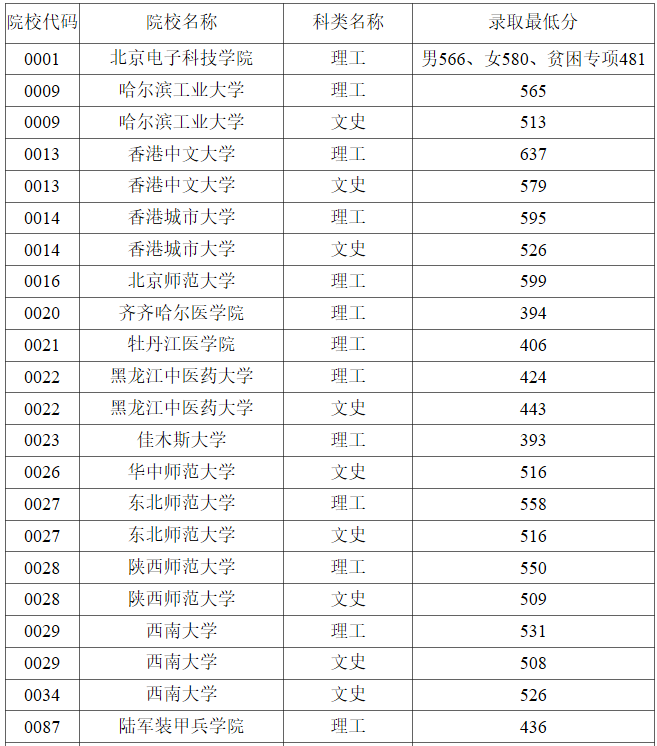 | 院校代码 | 院校名称 | 科类名称 | 录取最低分 |
|---|---|---|---|
| 0001 | 北京电子科技学院 | 理工 | 男566、女580、贫困专项481 |
| 0009 | 哈尔滨工业大学 | 理工 | 565 |
| 0009 | 哈尔滨工业大学 | 文史 | 513 |
| 0013 | 香港中文大学 | 理工 | 637 |
| 0013 | 香港中文大学 | 文史 | 579 |
| 0014 | 香港城市大学 | 理工 | 595 |
| 0014 | 香港城市大学 | 文史 | 526 |
| 0016 | 北京师范大学 | 理工 | 599 |
| 0020 | 齐齐哈尔医学院 | 理工 | 394 |
| 0021 | 牡丹江医学院 | 理工 | 406 |
| 0022 | 黑龙江中医药大学 | 理工 | 424 |
| 0022 | 黑龙江中医药大学 | 文史 | 443 |
| 0023 | 佳木斯大学 | 理工 | 393 |
| 0026 | 华中师范大学 | 文史 | 516 |
| 0027 | 东北师范大学 | 理工 | 558 |
| 0027 | 东北师范大学 | 文史 | 516 |
| 0028 | 陕西师范大学 | 理工 | 550 |
| 0028 | 陕西师范大学 | 文史 | 509 |
| 0029 | 西南大学 | 理工 | 531 |
| 0029 | 西南大学 | 文史 | 508 |
| 0034 | 西南大学 | 文史 | 526 |
| 0087 | 陆军装甲兵学院 | 理工 | 436 |